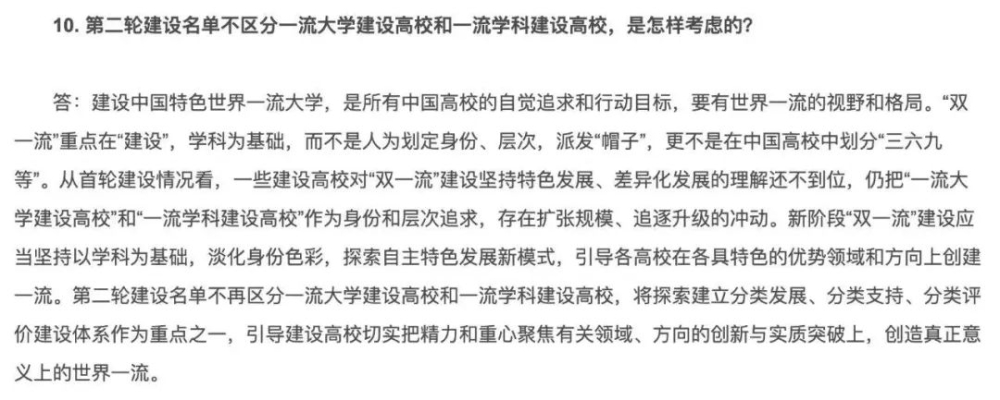 10. 第二轮建设名单不区分一流大学建设高校和一流学科建设高校，是怎样考虑的?

答：建设中国特色世界一流大学，是所有中国高校的自觉追求和行动目标，要有世界一流的视野和格局。“双一流”重点在“建设”，学科为基础，而不是人为划定身份、层次，派发“帽子”，更不是在中国高校中划分“三六九等”。从首轮建设情况看，一些建设高校对“双一流”建设坚持特色发展、差异化发展的理解还不到位，仍把“一流大学建设高校”和“一流学科建设高校”作为身份和层次追求，存在扩张规模、追逐升级的冲动。新阶段“双一流”建设应当坚持以学科为基础，淡化身份色彩，探索自主特色发展新模式，引导各高校在各具特色的优势领域和方向上创建一流。第二轮建设名单不再区分一流大学建设高校和一流学科建设高校，将探索建立分类发展、分类支持、分类评价建设体系作为重点之一，引导建设高校切实把精力和重心聚焦有关领域、方向的创新与实质突破上，创造真正意义上的世界一流。